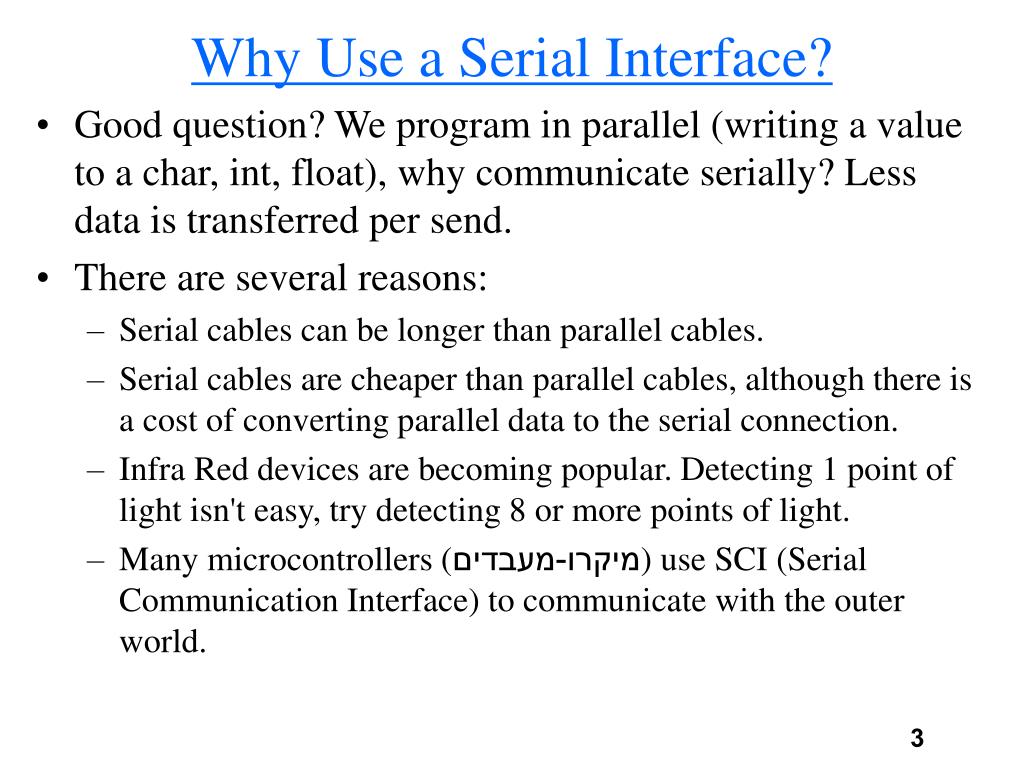 Why Use a Serial Interface?

• Good question? We program in parallel (writing a value to a char, int, float), why communicate serially? Less data is transferred per send.
• There are several reasons:
– Serial cables can be longer than parallel cables.
– Serial cables are cheaper than parallel cables, although there is a cost of converting parallel data to the serial connection.
– Infra Red devices are becoming popular. Detecting 1 point of light isn't easy, try detecting 8 or more points of light.
– Many microcontrollers (מיקרו-מעבדים) use SCI (Serial Communication Interface) to communicate with the outer world.

3